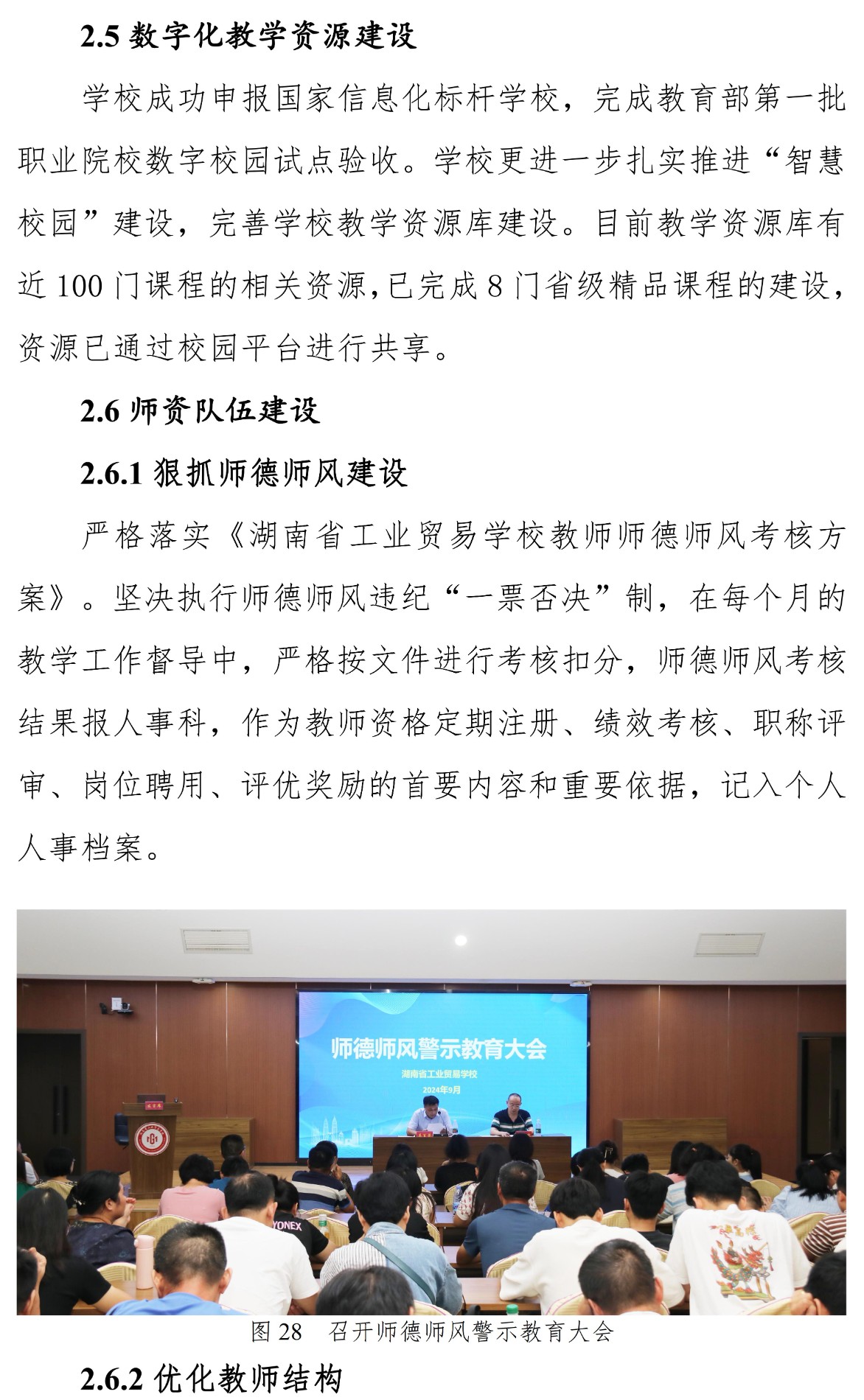 2.5 数字化教学资源建设

学校成功申报国家信息化标杆学校，完成教育部第一批职业院校数字校园试点验收。学校更进一步扎实推进“智慧校园”建设，完善学校教学资源库建设。目前教学资源库有近 100 门课程的相关资源，已完成 8 门省级精品课程的建设，资源已通过校园平台进行共享。

2.6 师资队伍建设

2.6.1 狠抓师德师风建设

严格落实《湖南省工业贸易学校教师师德师风考核方案》。坚决执行师德师风违纪“一票否决”制，在每个月的教学工作督导中，严格按文件进行考核扣分，师德师风考核结果报人事科，作为教师资格定期注册、绩效考核、职称评审、岗位聘用、评优奖励的首要内容和重要依据，记入个人人事档案。

师德师风警示教育大会
湖南省工业贸易学校
2024年9月

YONEX

图 28　召开师德师风警示教育大会

2.6.2 优化教师结构